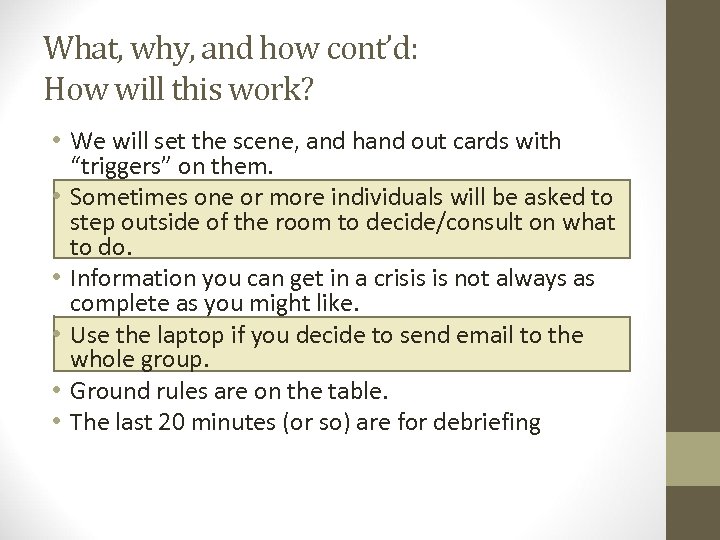 What, why, and how cont'd:
How will this work?

• We will set the scene, and hand out cards with "triggers" on them.
• Sometimes one or more individuals will be asked to step outside of the room to decide/consult on what to do.
• Information you can get in a crisis is not always as complete as you might like.
• Use the laptop if you decide to send email to the whole group.
• Ground rules are on the table.
• The last 20 minutes (or so) are for debriefing